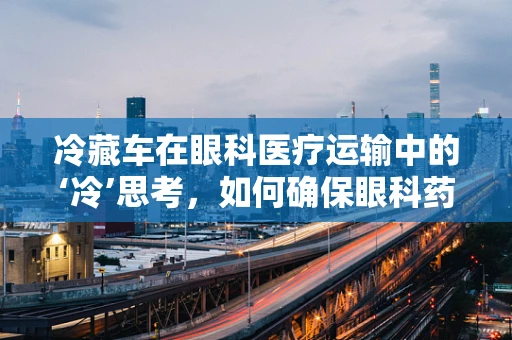 冷藏车在眼科医疗运输中的‘冷’思考，如何确保眼科药